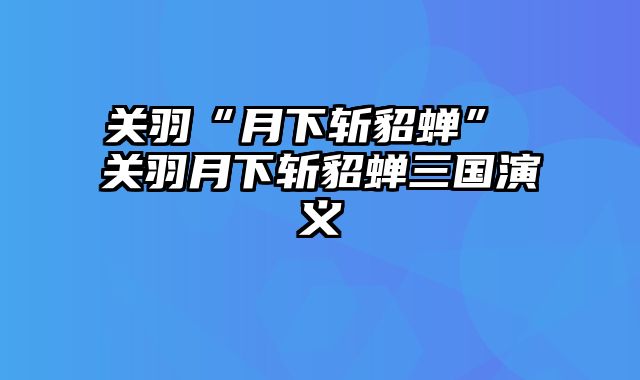 关羽“月下斩貂蝉” 关羽月下斩貂蝉三国演义